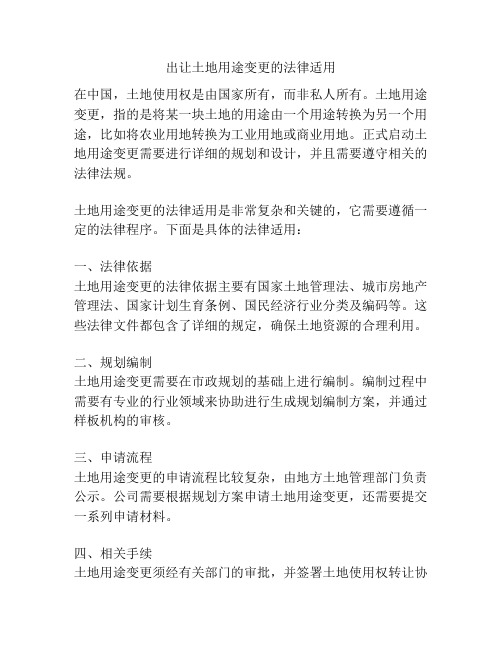 出让土地用途变更的法律适用

在中国，土地使用权是由国家所有，而非私人所有。土地用途变更，指的是将某一块土地的用途由一个用途转换为另一个用途，比如将农业用地转换为工业用地或商业用地。正式启动土地用途变更需要进行详细的规划和设计，并且需要遵守相关的法律法规。

土地用途变更的法律适用是非常复杂和关键的，它需要遵循一定的法律程序。下面是具体的法律适用：

一、法律依据
土地用途变更的法律依据主要有国家土地管理法、城市房地产管理法、国家计划生育条例、国民经济行业分类及编码等。这些法律文件都包含了详细的规定，确保土地资源的合理利用。

二、规划编制
土地用途变更需要在市政规划的基础上进行编制。编制过程中需要有专业的行业领域来协助进行生成规划编制方案，并通过样板机构的审核。

三、申请流程
土地用途变更的申请流程比较复杂，由地方土地管理部门负责公示。公司需要根据规划方案申请土地用途变更，还需要提交一系列申请材料。

四、相关手续
土地用途变更须经有关部门的审批，并签署土地使用权转让协